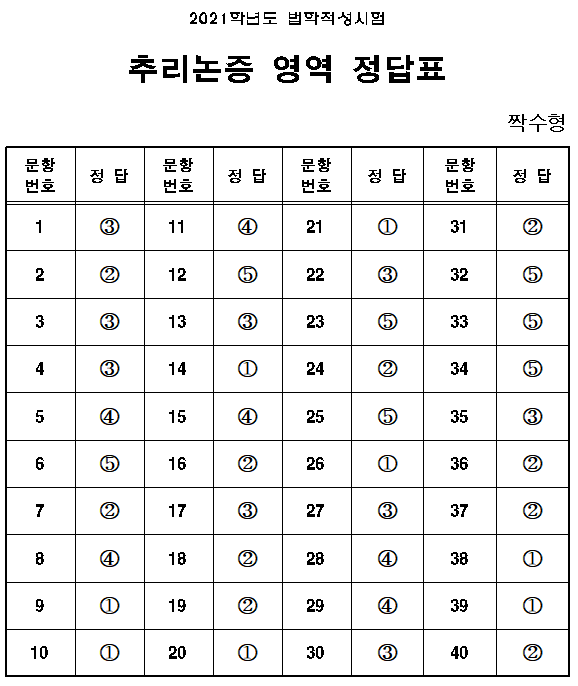 2021학년도 법학적성시험

추리논증 영역 정답표

짝수형

| 문항 번호 | 정 답 | 문항 번호 | 정 답 | 문항 번호 | 정 답 | 문항 번호 | 정 답 |
|---|---|---|---|---|---|---|---|
| 1 | ③ | 11 | ④ | 21 | ① | 31 | ② |
| 2 | ② | 12 | ⑤ | 22 | ③ | 32 | ⑤ |
| 3 | ③ | 13 | ③ | 23 | ⑤ | 33 | ⑤ |
| 4 | ③ | 14 | ① | 24 | ② | 34 | ⑤ |
| 5 | ④ | 15 | ④ | 25 | ⑤ | 35 | ③ |
| 6 | ⑤ | 16 | ② | 26 | ① | 36 | ② |
| 7 | ② | 17 | ③ | 27 | ③ | 37 | ② |
| 8 | ④ | 18 | ② | 28 | ④ | 38 | ① |
| 9 | ① | 19 | ② | 29 | ④ | 39 | ① |
| 10 | ① | 20 | ① | 30 | ③ | 40 | ② |